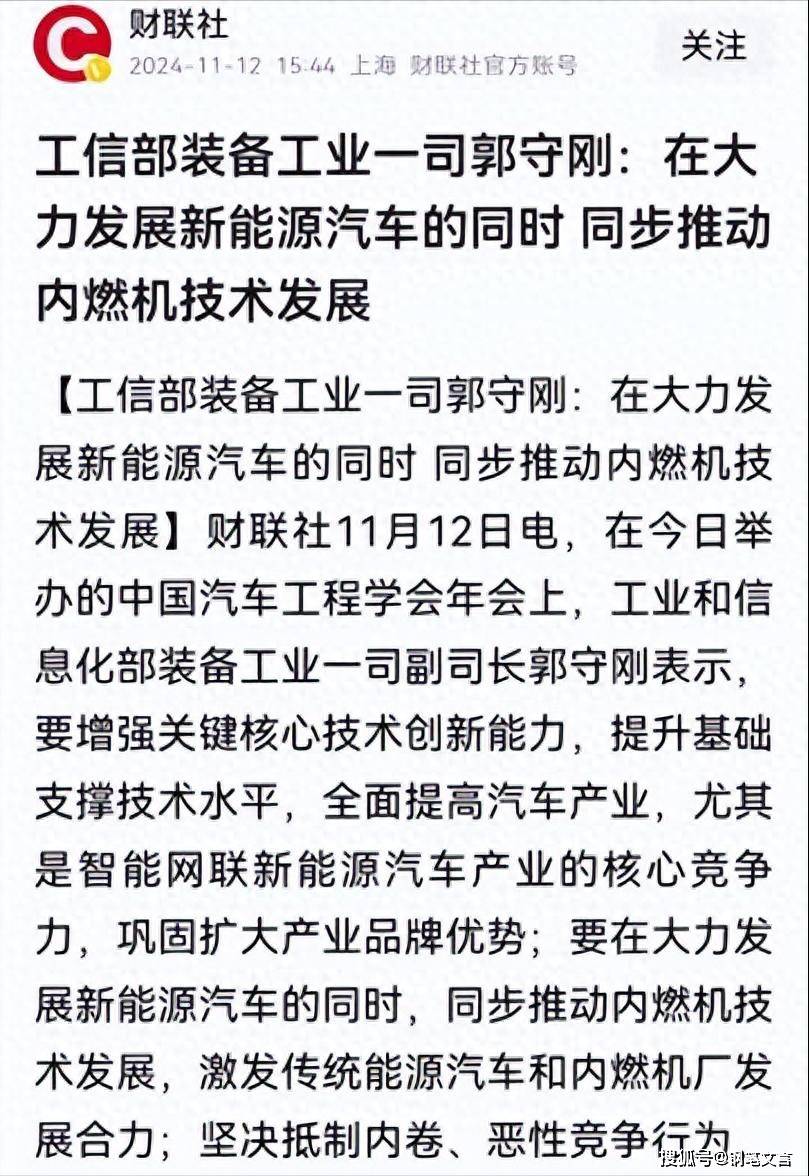 财联社
2024-11-12 15:44 上海 财联社官方账号
关注

工信部装备工业一司郭守刚：在大力发展新能源汽车的同时 同步推动内燃机技术发展

【工信部装备工业一司郭守刚：在大力发展新能源汽车的同时 同步推动内燃机技术发展】财联社11月12日电，在今日举办的中国汽车工程学会年会上，工业和信息化部装备工业一司副司长郭守刚表示，要增强关键核心技术创新能力，提升基础支撑技术水平，全面提高汽车产业，尤其是智能网联新能源汽车产业的核心竞争力，巩固扩大产业品牌优势；要在大力发展新能源汽车的同时，同步推动内燃机技术发展，激发传统能源汽车和内燃机厂发展合力；坚决抵制内卷、恶性竞争行为

搜狐号@钢笔文言